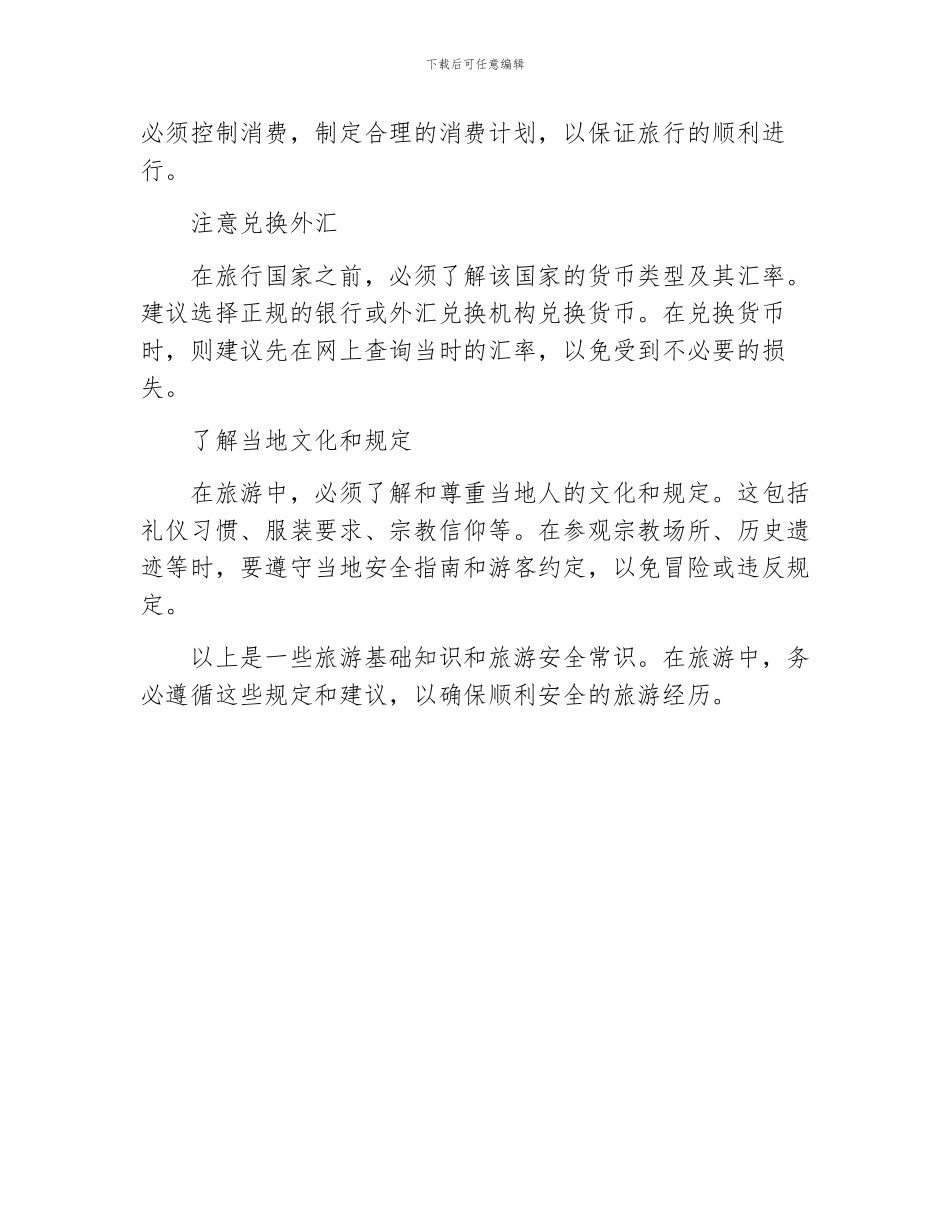 下载后可任意编辑

必须控制消费，制定合理的消费计划，以保证旅行的顺利进行。

注意兑换外汇

在旅行国家之前，必须了解该国家的货币类型及其汇率。建议选择正规的银行或外汇兑换机构兑换货币。在兑换货币时，则建议先在网上查询当时的汇率，以免受到不必要的损失。

了解当地文化和规定

在旅游中，必须了解和尊重当地人的文化和规定。这包括礼仪习惯、服装要求、宗教信仰等。在参观宗教场所、历史遗迹等时，要遵守当地安全指南和游客约定，以免冒险或违反规定。

以上是一些旅游基础知识和旅游安全常识。在旅游中，务必遵循这些规定和建议，以确保顺利安全的旅游经历。